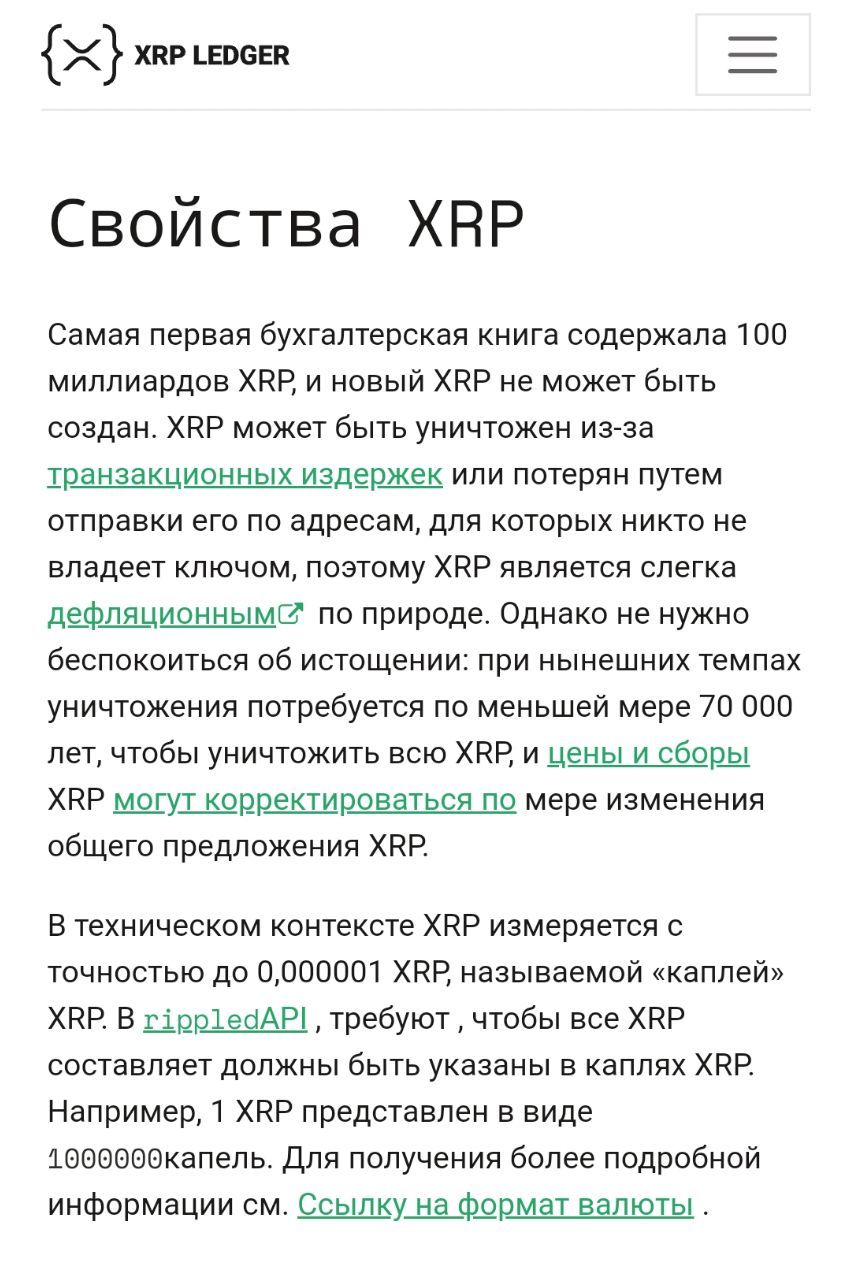 XRP LEDGER

Свойства XRP

Самая первая бухгалтерская книга содержала 100 миллиардов XRP, и новый XRP не может быть создан. XRP может быть уничтожен из-за транзакционных издержек или потерян путем отправки его по адресам, для которых никто не владеет ключом, поэтому XRP является слегка дефляционным по природе. Однако не нужно беспокоиться об истощении: при нынешних темпах уничтожения потребуется по меньшей мере 70 000 лет, чтобы уничтожить всю XRP, и цены и сборы XRP могут корректироваться по мере изменения общего предложения XRP.

В техническом контексте XRP измеряется с точностью до 0,000001 XRP, называемой «каплей» XRP. В rippledAPI , требуют , чтобы все XRP составляет должны быть указаны в каплях XRP. Например, 1 XRP представлен в виде 1000000капель. Для получения более подробной информации см. Ссылку на формат валюты .